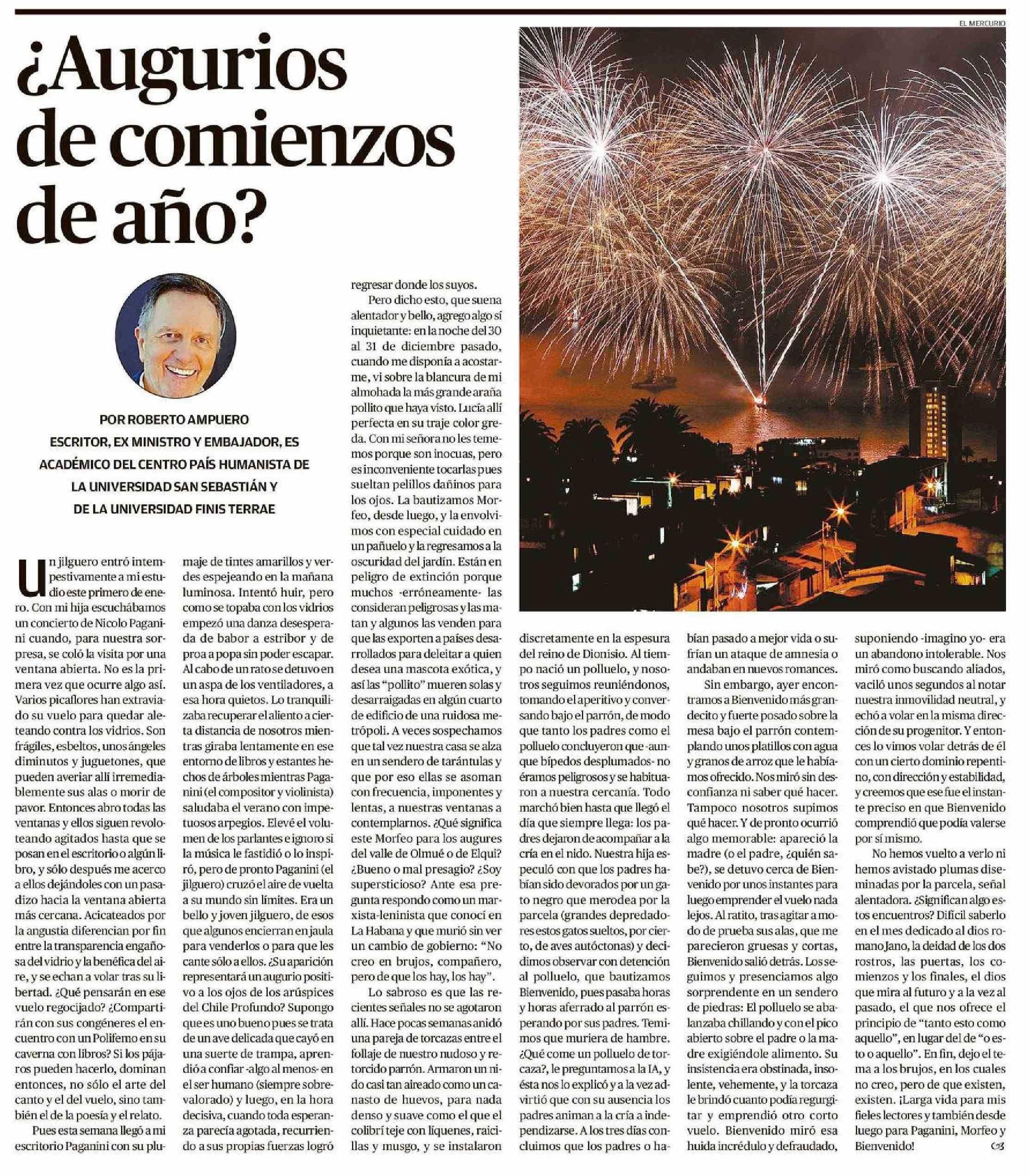 EL MERCURIO

¿Augurios de comienzos de año?

POR ROBERTO AMPUERO
ESCRITOR, EX MINISTRO Y EMBAJADOR, ES ACADÉMICO DEL CENTRO PAÍS HUMANISTA DE LA UNIVERSIDAD SAN SEBASTIÁN Y DE LA UNIVERSIDAD FINIS TERRAE

Un jilguero entró intempestivamente a mi estudio este primero de enero. Con mi hija escuchábamos un concierto de Nicolo Paganini cuando, para nuestra sorpresa, se coló la visita por una ventana abierta. No es la primera vez que ocurre algo así. Varios picaflores han extraviado su vuelo para quedar aleteando contra los vidrios. Son frágiles, esbeltos, unos ángeles diminutos y juguetones, que pueden averiar allí irremediablemente sus alas o morir de pavor. Entonces abro todas las ventanas y ellos siguen revoloteando agitados hasta que se posan en el escritorio o algún libro, y sólo después me acerco a ellos dejándoles con un pasadizo hacia la ventana abierta más cercana. Acicateados por la angustia diferencian por fin entre la transparencia engañosa del vidrio y la benéfica del aire, y se echan a volar tras su libertad. ¿Qué pensarán en ese vuelo regocijado? ¿Compartirán con sus congéneres el encuentro con un Polifemo en su caverna con libros? Si los pájaros pueden hacerlo, dominan entonces, no sólo el arte del canto y el del vuelo, sino también el de la poesía y el relato.

Pues esta semana llegó a mi escritorio Paganini con su plumaje de tintes amarillos y verdes espejeando en la mañana luminosa. Intentó huir, pero como se topaba con los vidrios empezó una danza desesperada de babor a estribor y de proa a popa sin poder escapar. Al cabo de un rato se detuvo en un aspa de los ventiladores, a esa hora quietos. Lo tranquilizaba recuperar el aliento a cierta distancia de nosotros mientras giraba lentamente en ese entorno de libros y estantes hechos de árboles mientras Paganini (el compositor y violinista) saludaba el verano con impetuosos arpegios. Elevé el volumen de los parlantes e ignoro si la música le fastidió o lo inspiró, pero de pronto Paganini (el jilguero) cruzó el aire de vuelta a su mundo sin límites. Era un bello y joven jilguero, de esos que algunos encierran en jaula para venderlos o para que les cante sólo a ellos. ¿Su aparición representará un augurio positivo a los ojos de los arúspices del Chile Profundo? Supongo que es uno bueno pues se trata de un ave delicada que cayó en una suerte de trampa, aprendió a confiar -algo al menos- en el ser humano (siempre sobrevalorado) y luego, en la hora decisiva, cuando toda esperanza parecía agotada, recurriendo a sus propias fuerzas logró regresar donde los suyos.

Pero dicho esto, que suena alentador y bello, agrego algo sí inquietante: en la noche del 30 al 31 de diciembre pasado, cuando me disponía a acostarme, vi sobre la blancura de mi almohada la más grande araña pollito que haya visto. Lucía allí perfecta en su traje color greda. Con mi señora no les tememos porque son inocuas, pero es inconveniente tocarlas pues sueltan pelillos dañinos para los ojos. La bautizamos Morfeo, desde luego, y la envolvimos con especial cuidado en un pañuelo y la regresamos a la oscuridad del jardín. Están en peligro de extinción porque muchos -erróneamente- las consideran peligrosas y las matan y algunos las venden para que las exporten a países desarrollados para deleitar a quien desea una mascota exótica, y así las "pollito" mueren solas y desarraigadas en algún cuarto de edificio de una ruidosa metrópoli. A veces sospechamos que tal vez nuestra casa se alza en un sendero de tarántulas y que por eso ellas se asoman con frecuencia, imponentes y lentas, a nuestras ventanas a contemplarnos. ¿Qué significa este Morfeo para los augures del valle de Olmué o de Elqui? ¿Bueno o mal presagio? ¿Soy supersticioso? Ante esa pregunta respondo como un marxista-leninista que conocí en La Habana y que murió sin ver un cambio de gobierno: "No creo en brujos, compañero, pero de que los hay, los hay".

Lo sabroso es que las recientes señales no se agotaron allí. Hace pocas semanas anidó una pareja de torcazas entre el follaje de nuestro nudoso y retorcido parrón. Armaron un nido casi tan aireado como un canasto de huevos, para nada denso y suave como el que el colibrí teje con líquenes, raicillas y musgo, y se instalaron discretamente en la espesura del reino de Dionisio. Al tiempo nació un polluelo, y nosotros seguimos reuniéndonos, tomando el aperitivo y conversando bajo el parrón, de modo que tanto los padres como el polluelo concluyeron que -aunque bípedos desplumados- no éramos peligrosos y se habituaron a nuestra cercanía. Todo marchó bien hasta que llegó el día que siempre llega: los padres dejaron de acompañar a la cría en el nido. Nuestra hija especuló con que los padres habían sido devorados por un gato negro que merodea por la parcela (grandes depredadores estos gatos sueltos, por cierto, de aves autóctonas) y decidimos observar con detención al polluelo, que bautizamos Bienvenido, pues pasaba horas y horas aferrado al parrón esperando por sus padres. Temimos que muriera de hambre. ¿Qué come un polluelo de torcaza?, le preguntamos a la IA, y ésta nos lo explicó y a la vez advirtió que con su ausencia los padres animan a la cría a independizarse. A los tres días concluimos que los padres o habían pasado a mejor vida o sufrían un ataque de amnesia o andaban en nuevos romances.

Sin embargo, ayer encontramos a Bienvenido más grandecito y fuerte posado sobre la mesa bajo el parrón contemplando unos platillos con agua y granos de arroz que le habíamos ofrecido. Nos miró sin desconfianza ni saber qué hacer. Tampoco nosotros supimos qué hacer. Y de pronto ocurrió algo memorable: apareció la madre (o el padre, ¿quién sabe?), se detuvo cerca de Bienvenido por unos instantes para luego emprender el vuelo nada lejos. Al ratito, tras agitar a modo de prueba sus alas, que me parecieron gruesas y cortas, Bienvenido salió detrás. Los seguimos y presenciamos algo sorprendente en un sendero de piedras: El polluelo se abalanzaba chillando y con el pico abierto sobre el padre o la madre exigiéndole alimento. Su insistencia era obstinada, insolente, vehemente, y la torcaza le brindó cuanto podía regurgitar y emprendió otro corto vuelo. Bienvenido miró esa huida incrédulo y defraudado, suponiendo -imagino yo- era un abandono intolerable. Nos miró como buscando aliados, vaciló unos segundos al notar nuestra inmovilidad neutral, y echó a volar en la misma dirección de su progenitor. Y entonces lo vimos volar detrás de él con un cierto dominio repentino, con dirección y estabilidad, y creemos que ese fue el instante preciso en que Bienvenido comprendió que podía valerse por sí mismo.

No hemos vuelto a verlo ni hemos avistado plumas diseminadas por la parcela, señal alentadora. ¿Significan algo estos encuentros? Difícil saberlo en el mes dedicado al dios romano Jano, la deidad de los dos rostros, las puertas, los comienzos y los finales, el dios que mira al futuro y a la vez al pasado, el que nos ofrece el principio de "tanto esto como aquello", en lugar del de "o esto o aquello". En fin, dejo el tema a los brujos, en los cuales no creo, pero de que existen, existen. ¡Larga vida para mis fieles lectores y también desde luego para Paganini, Morfeo y Bienvenido!